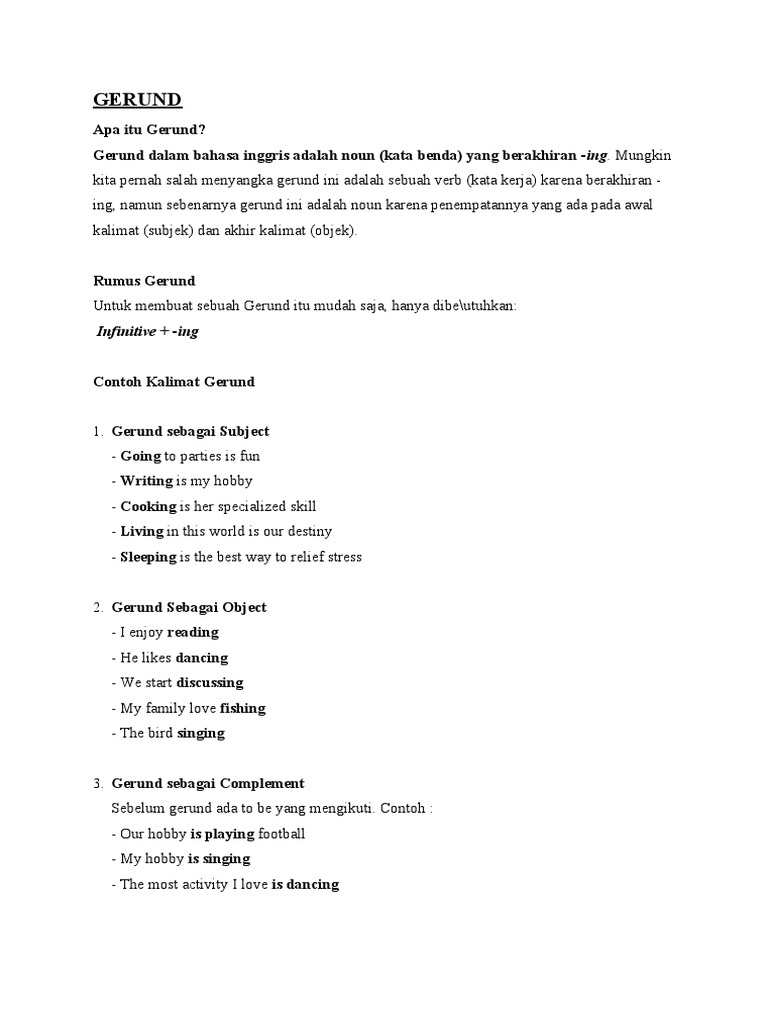 GERUND

Apa itu Gerund?

Gerund dalam bahasa inggris adalah noun (kata benda) yang berakhiran -ing. Mungkin kita pernah salah menyangka gerund ini adalah sebuah verb (kata kerja) karena berakhiran -ing, namun sebenarnya gerund ini adalah noun karena penempatannya yang ada pada awal kalimat (subjek) dan akhir kalimat (objek).

Rumus Gerund

Untuk membuat sebuah Gerund itu mudah saja, hanya dibe\utuhkan:

Infinitive + -ing

Contoh Kalimat Gerund

1. Gerund sebagai Subject
- Going to parties is fun
- Writing is my hobby
- Cooking is her specialized skill
- Living in this world is our destiny
- Sleeping is the best way to relief stress

2. Gerund Sebagai Object
- I enjoy reading
- He likes dancing
- We start discussing
- My family love fishing
- The bird singing

3. Gerund sebagai Complement
Sebelum gerund ada to be yang mengikuti. Contoh :
- Our hobby is playing football
- My hobby is singing
- The most activity I love is dancing